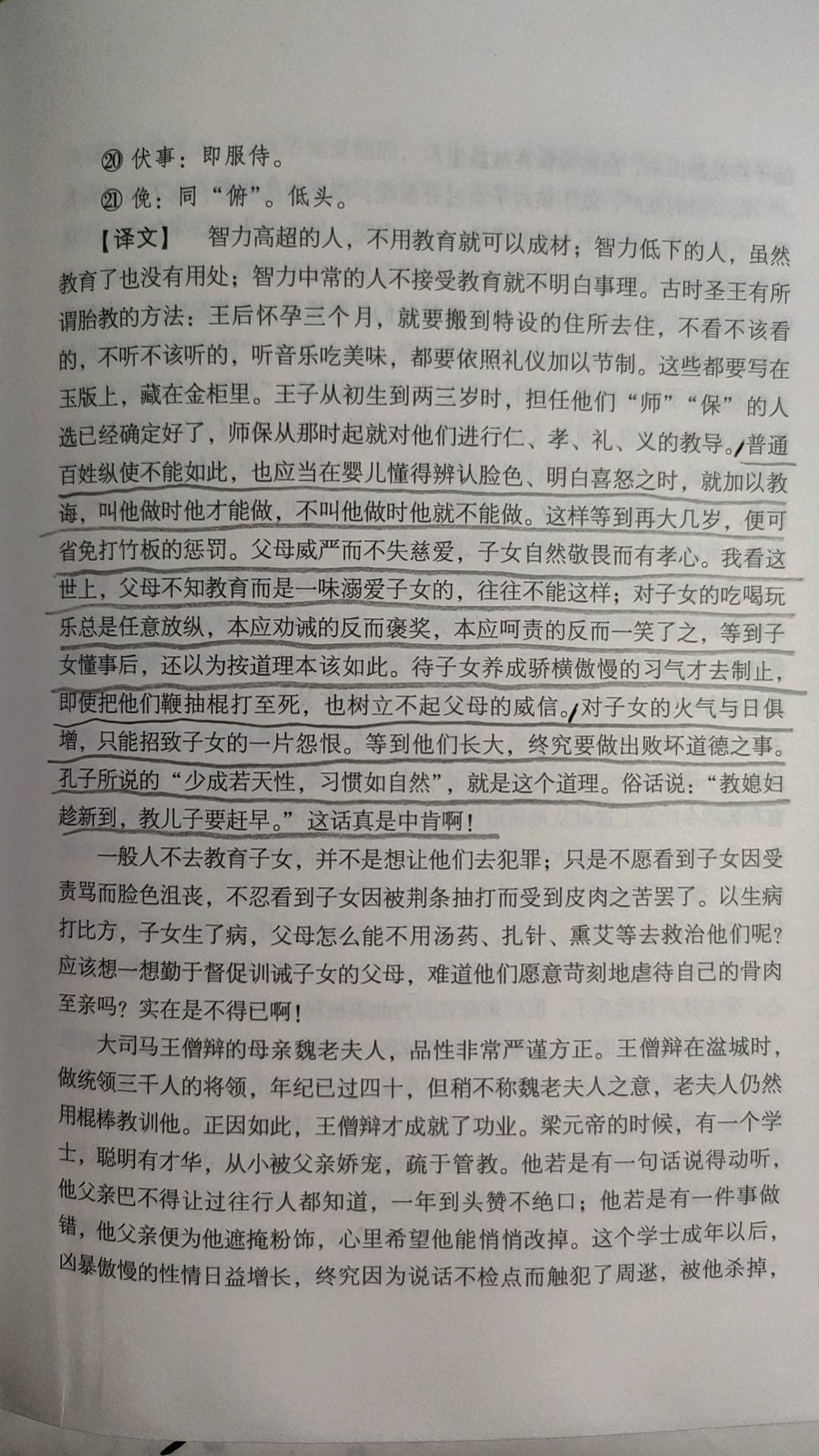 ⑳ 伏事：即服侍。
㉑ 俛：同“俯”。低头。

【译文】 智力高超的人，不用教育就可以成材；智力低下的人，虽然教育了也没有用处；智力中常的人不接受教育就不明白事理。古时圣王有所谓胎教的方法：王后怀孕三个月，就要搬到特设的住所去住，不看不该看的，不听不该听的，听音乐吃美味，都要依照礼仪加以节制。这些都要写在玉版上，藏在金柜里。王子从初生到两三岁时，担任他们“师”“保”的人选已经确定好了，师保从那时起就对他们进行仁、孝、礼、义的教导。普通百姓纵使不能如此，也应当在婴儿懂得辨认脸色、明白喜怒之时，就加以教诲，叫他做时他才能做，不叫他做时他就不能做。这样等到再大几岁，便可省免打竹板的惩罚。父母威严而不失慈爱，子女自然敬畏而有孝心。我看这世上，父母不知教育而是一味溺爱子女的，往往不能这样；对子女的吃喝玩乐总是任意放纵，本应劝诫的反而褒奖，本应呵责的反而一笑了之，等到子女懂事后，还以为按道理本该如此。待子女养成骄横傲慢的习气才去制止，即使把他们鞭抽棍打至死，也树立不起父母的威信。对子女的火气与日俱增，只能招致子女的一片怨恨。等到他们长大，终究要做出败坏道德之事。孔子所说的“少成若天性，习惯如自然”，就是这个道理。俗话说：“教媳妇趁新到，教儿子要赶早。”这话真是中肯啊！

一般人不去教育子女，并不是想让他们去犯罪；只是不愿看到子女因受责骂而脸色沮丧，不忍看到子女因被荆条抽打而受到皮肉之苦罢了。以生病打比方，子女生了病，父母怎么能不用汤药、扎针、熏艾等去救治他们呢？应该想一想勤于督促训诫子女的父母，难道他们愿意苛刻地虐待自己的骨肉至亲吗？实在是不得已啊！

大司马王僧辩的母亲魏老夫人，品性非常严谨方正。王僧辩在湓城时，做统领三千人的将领，年纪已过四十，但稍不称魏老夫人之意，老夫人仍然用棍棒教训他。正因如此，王僧辩才成就了功业。梁元帝的时候，有一个学士，聪明有才华，从小被父亲娇宠，疏于管教。他若是有一句话说得动听，他父亲巴不得让过往行人都知道，一年到头赞不绝口；他若是有一件事做错，他父亲便为他遮掩粉饰，心里希望他能悄悄改掉。这个学士成年以后，凶暴傲慢的性情日益增长，终究因为说话不检点而触犯了周逖，被他杀掉，